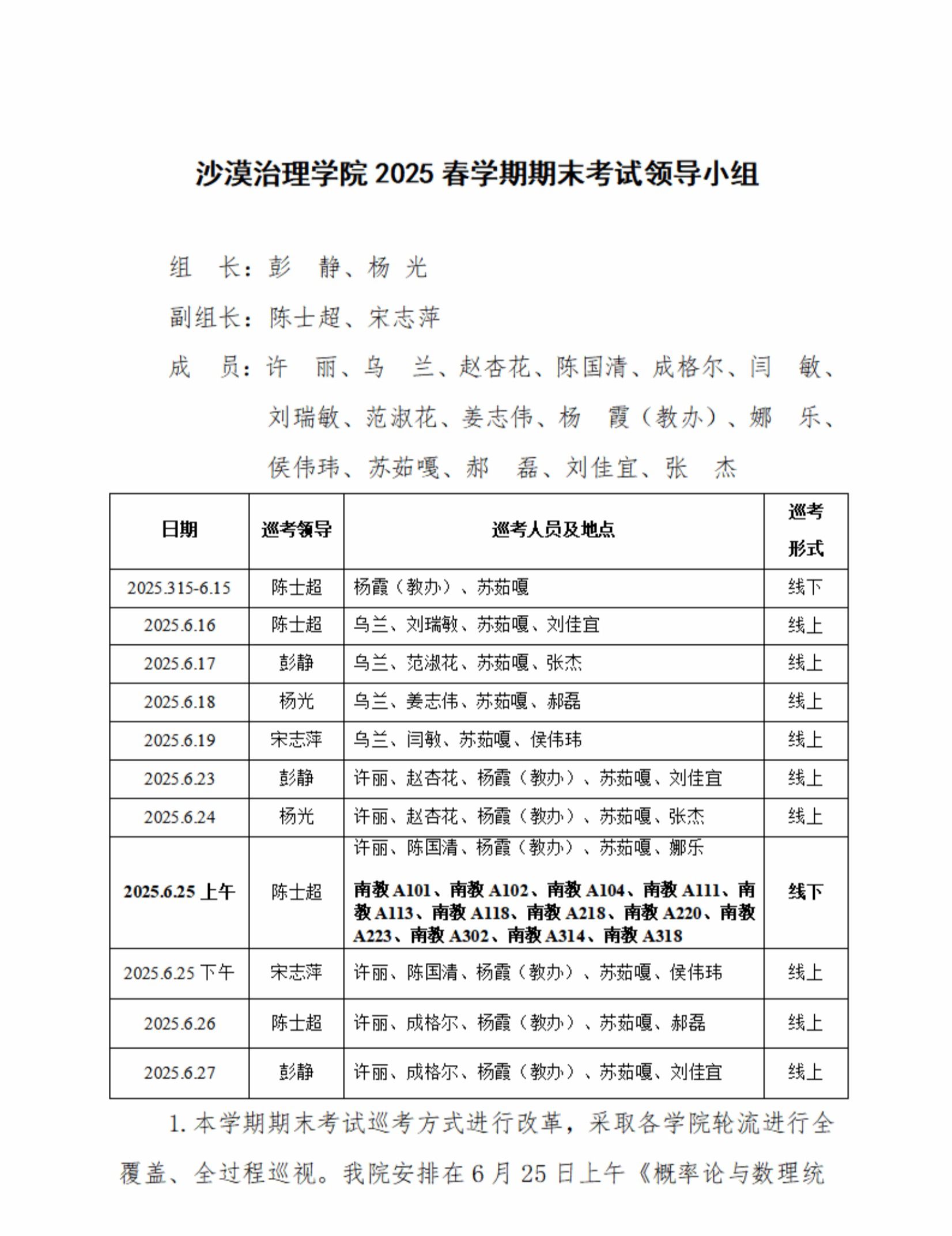 沙漠治理学院 2025 春学期期末考试领导小组

组　长：彭　静、杨 光

副组长：陈士超、宋志萍

成　员：许　丽、乌　兰、赵杏花、陈国清、成格尔、闫　敏、刘瑞敏、范淑花、姜志伟、杨　霞（教办）、娜　乐、侯伟玮、苏茹嘎、郝　磊、刘佳宜、张　杰

| 日期 | 巡考领导 | 巡考人员及地点 | 巡考形式 |
|---|---|---|---|
| 2025.315-6.15 | 陈士超 | 杨霞（教办）、苏茹嘎 | 线下 |
| 2025.6.16 | 陈士超 | 乌兰、刘瑞敏、苏茹嘎、刘佳宜 | 线上 |
| 2025.6.17 | 彭静 | 乌兰、范淑花、苏茹嘎、张杰 | 线上 |
| 2025.6.18 | 杨光 | 乌兰、姜志伟、苏茹嘎、郝磊 | 线上 |
| 2025.6.19 | 宋志萍 | 乌兰、闫敏、苏茹嘎、侯伟玮 | 线上 |
| 2025.6.23 | 彭静 | 许丽、赵杏花、杨霞（教办）、苏茹嘎、刘佳宜 | 线上 |
| 2025.6.24 | 杨光 | 许丽、赵杏花、杨霞（教办）、苏茹嘎、张杰 | 线上 |
| 2025.6.25 上午 | 陈士超 | 许丽、陈国清、杨霞（教办）、苏茹嘎、娜乐 南教 A101、南教 A102、南教 A104、南教 A111、南教 A113、南教 A118、南教 A218、南教 A220、南教 A223、南教 A302、南教 A314、南教 A318 | 线下 |
| 2025.6.25 下午 | 宋志萍 | 许丽、陈国清、杨霞（教办）、苏茹嘎、侯伟玮 | 线上 |
| 2025.6.26 | 陈士超 | 许丽、成格尔、杨霞（教办）、苏茹嘎、郝磊 | 线上 |
| 2025.6.27 | 彭静 | 许丽、成格尔、杨霞（教办）、苏茹嘎、刘佳宜 | 线上 |

1. 本学期期末考试巡考方式进行改革，采取各学院轮流进行全覆盖、全过程巡视。我院安排在 6 月 25 日上午《概率论与数理统